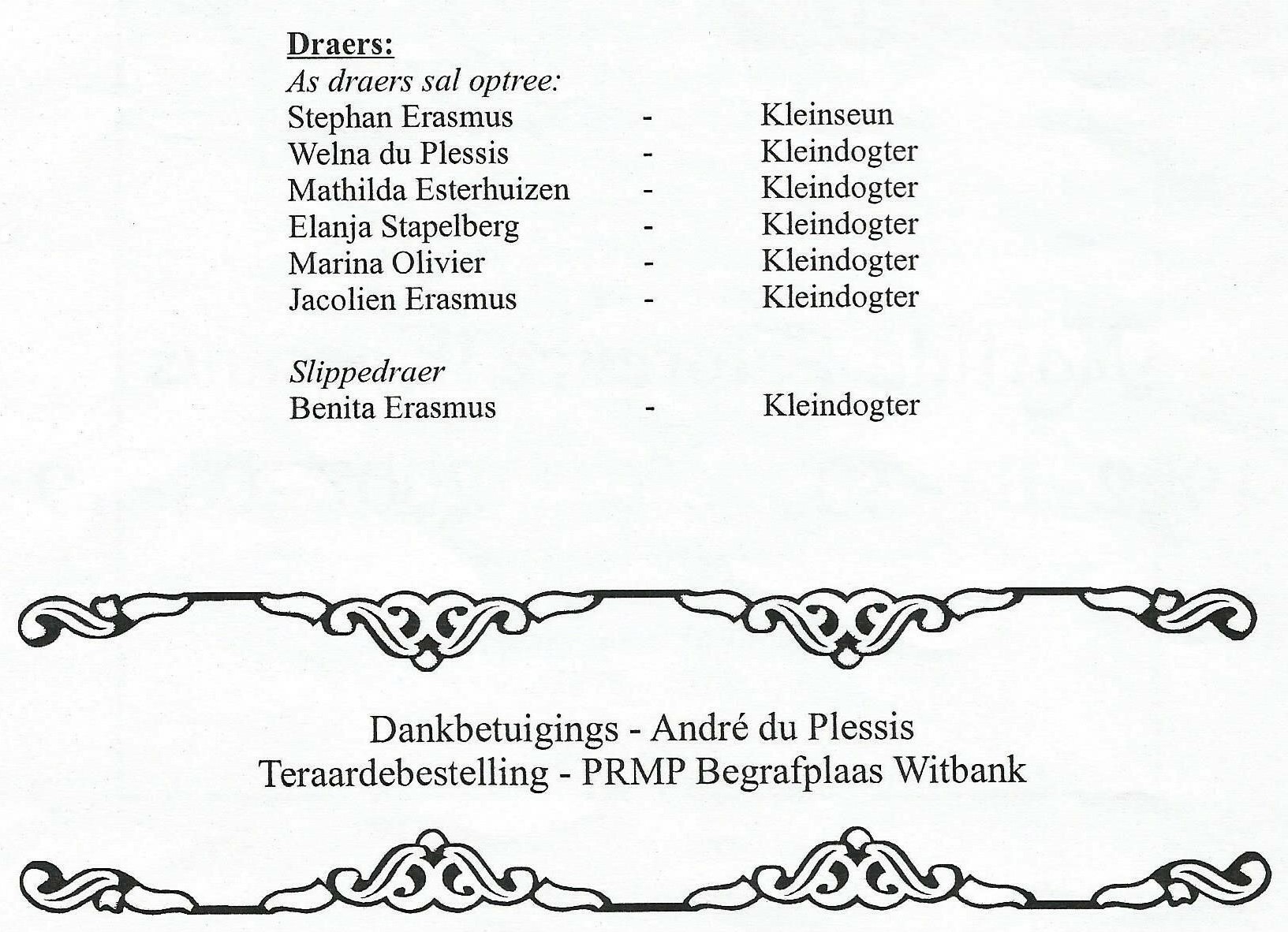 Draers:
As draers sal optree:
Stephan Erasmus - Kleinseun
Welna du Plessis - Kleindogter
Mathilda Esterhuizen - Kleindogter
Elanja Stapelberg - Kleindogter
Marina Olivier - Kleindogter
Jacolien Erasmus - Kleindogter

Slippedraer
Benita Erasmus - Kleindogter

Dankbetuigings - André du Plessis
Teraardebestelling - PRMP Begrafplaas Witbank